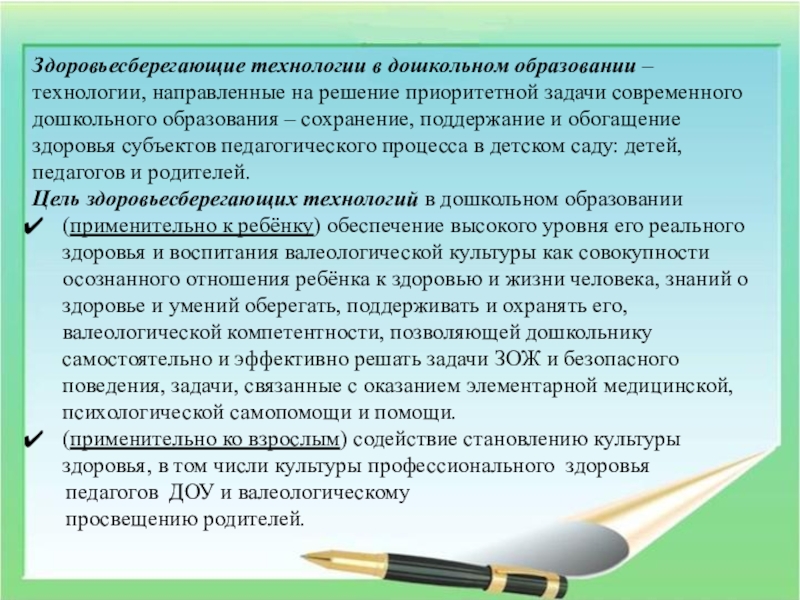 Здоровьесберегающие технологии в дошкольном образовании – технологии, направленные на решение приоритетной задачи современного дошкольного образования – сохранение, поддержание и обогащение здоровья субъектов педагогического процесса в детском саду: детей, педагогов и родителей.

Цель здоровьесберегающих технологий в дошкольном образовании

✔ (применительно к ребёнку) обеспечение высокого уровня его реального здоровья и воспитания валеологической культуры как совокупности осознанного отношения ребёнка к здоровью и жизни человека, знаний о здоровье и умений оберегать, поддерживать и охранять его, валеологической компетентности, позволяющей дошкольнику самостоятельно и эффективно решать задачи ЗОЖ и безопасного поведения, задачи, связанные с оказанием элементарной медицинской, психологической самопомощи и помощи.

✔ (применительно ко взрослым) содействие становлению культуры здоровья, в том числи культуры профессионального здоровья педагогов ДОУ и валеологическому просвещению родителей.